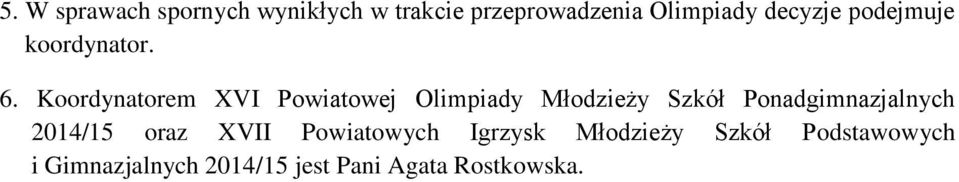 5. W sprawach spornych wynikłych w trakcie przeprowadzenia Olimpiady decyzje podejmuje koordynator.

6. Koordynatorem XVI Powiatowej Olimpiady Młodzieży Szkół Ponadgimnazjalnych 2014/15 oraz XVII Powiatowych Igrzysk Młodzieży Szkół Podstawowych i Gimnazjalnych 2014/15 jest Pani Agata Rostkowska.